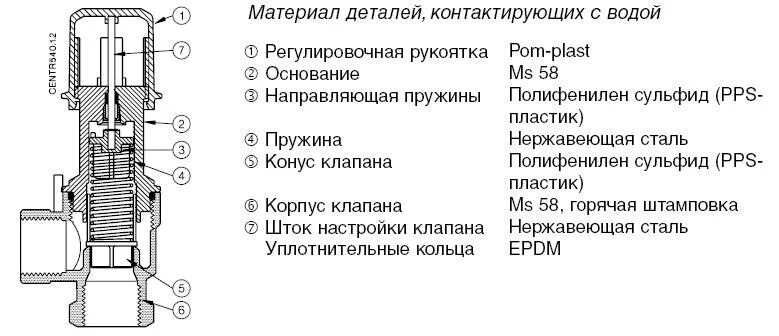 CENTR540.12

1
7
2
3
4
5
6

Материал деталей, контактирующих с водой

| | |
|---|---|
| ① Регулировочная рукоятка | Pom-plast |
| ② Основание | Ms 58 |
| ③ Направляющая пружины | Полифенилен сульфид (PPS-пластик) |
| ④ Пружина | Нержавеющая сталь |
| ⑤ Конус клапана | Полифенилен сульфид (PPS-пластик) |
| ⑥ Корпус клапана | Ms 58, горячая штамповка |
| ⑦ Шток настройки клапана | Нержавеющая сталь |
| Уплотнительные кольца | EPDM |